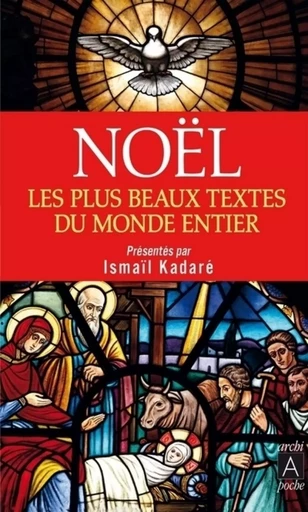 NOËL
LES PLUS BEAUX TEXTES DU MONDE ENTIER

Présentés par
Ismaïl Kadaré

archi
A
poche